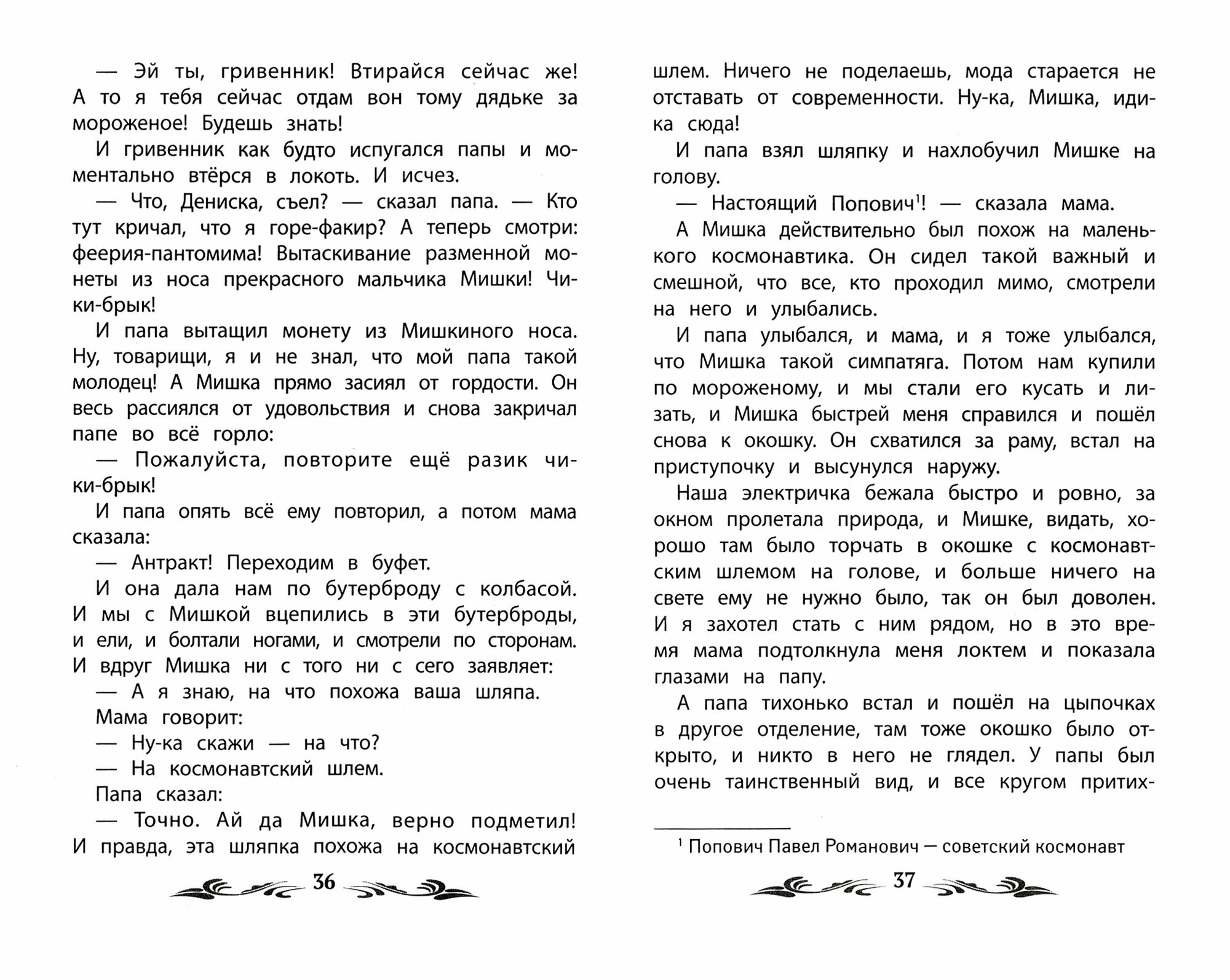 — Эй ты, гривенник! Втирайся сейчас же! А то я тебя сейчас отдам вон тому дядьке за мороженое! Будешь знать!

И гривенник как будто испугался папы и моментально втёрся в локоть. И исчез.

— Что, Дениска, съел? — сказал папа. — Кто тут кричал, что я горе-факир? А теперь смотри: феерия-пантомима! Вытаскивание разменной монеты из носа прекрасного мальчика Мишки! Чики-брык!

И папа вытащил монету из Мишкиного носа. Ну, товарищи, я и не знал, что мой папа такой молодец! А Мишка прямо засиял от гордости. Он весь рассиялся от удовольствия и снова закричал папе во всё горло:

— Пожалуйста, повторите ещё разик чики-брык!

И папа опять всё ему повторил, а потом мама сказала:

— Антракт! Переходим в буфет.

И она дала нам по бутерброду с колбасой. И мы с Мишкой вцепились в эти бутерброды, и ели, и болтали ногами, и смотрели по сторонам. И вдруг Мишка ни с того ни с сего заявляет:

— А я знаю, на что похожа ваша шляпа.

Мама говорит:

— Ну-ка скажи — на что?

— На космонавтский шлем.

Папа сказал:

— Точно. Ай да Мишка, верно подметил! И правда, эта шляпка похожа на космонавтский

36

шлем. Ничего не поделаешь, мода старается не отставать от современности. Ну-ка, Мишка, иди-ка сюда!

И папа взял шляпку и нахлобучил Мишке на голову.

— Настоящий Попович$^1$! — сказала мама.

А Мишка действительно был похож на маленького космонавтика. Он сидел такой важный и смешной, что все, кто проходил мимо, смотрели на него и улыбались.

И папа улыбался, и мама, и я тоже улыбался, что Мишка такой симпатяга. Потом нам купили по мороженому, и мы стали его кусать и лизать, и Мишка быстрей меня справился и пошёл снова к окошку. Он схватился за раму, встал на приступочку и высунулся наружу.

Наша электричка бежала быстро и ровно, за окном пролетала природа, и Мишке, видать, хорошо там было торчать в окошке с космонавтским шлемом на голове, и больше ничего на свете ему не нужно было, так он был доволен. И я захотел стать с ним рядом, но в это время мама подтолкнула меня локтем и показала глазами на папу.

А папа тихонько встал и пошёл на цыпочках в другое отделение, там тоже окошко было открыто, и никто в него не глядел. У папы был очень таинственный вид, и все кругом притих-

$^1$ Попович Павел Романович — советский космонавт

37